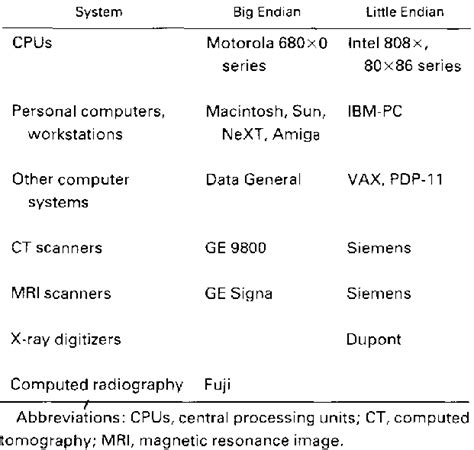 | System | Big Endian | Little Endian |
|---|---|---|
| CPUs | Motorola 680×0 series | Intel 808×, 80×86 series |
| Personal computers, workstations | Macintosh, Sun, NeXT, Amiga | IBM-PC |
| Other computer systems | Data General | VAX, PDP-11 |
| CT scanners | GE 9800 | Siemens |
| MRI scanners | GE Signa | Siemens |
| X-ray digitizers | | Dupont |
| Computed radiography | Fuji | |

Abbreviations: CPUs, central processing units; CT, computed tomography; MRI, magnetic resonance image.